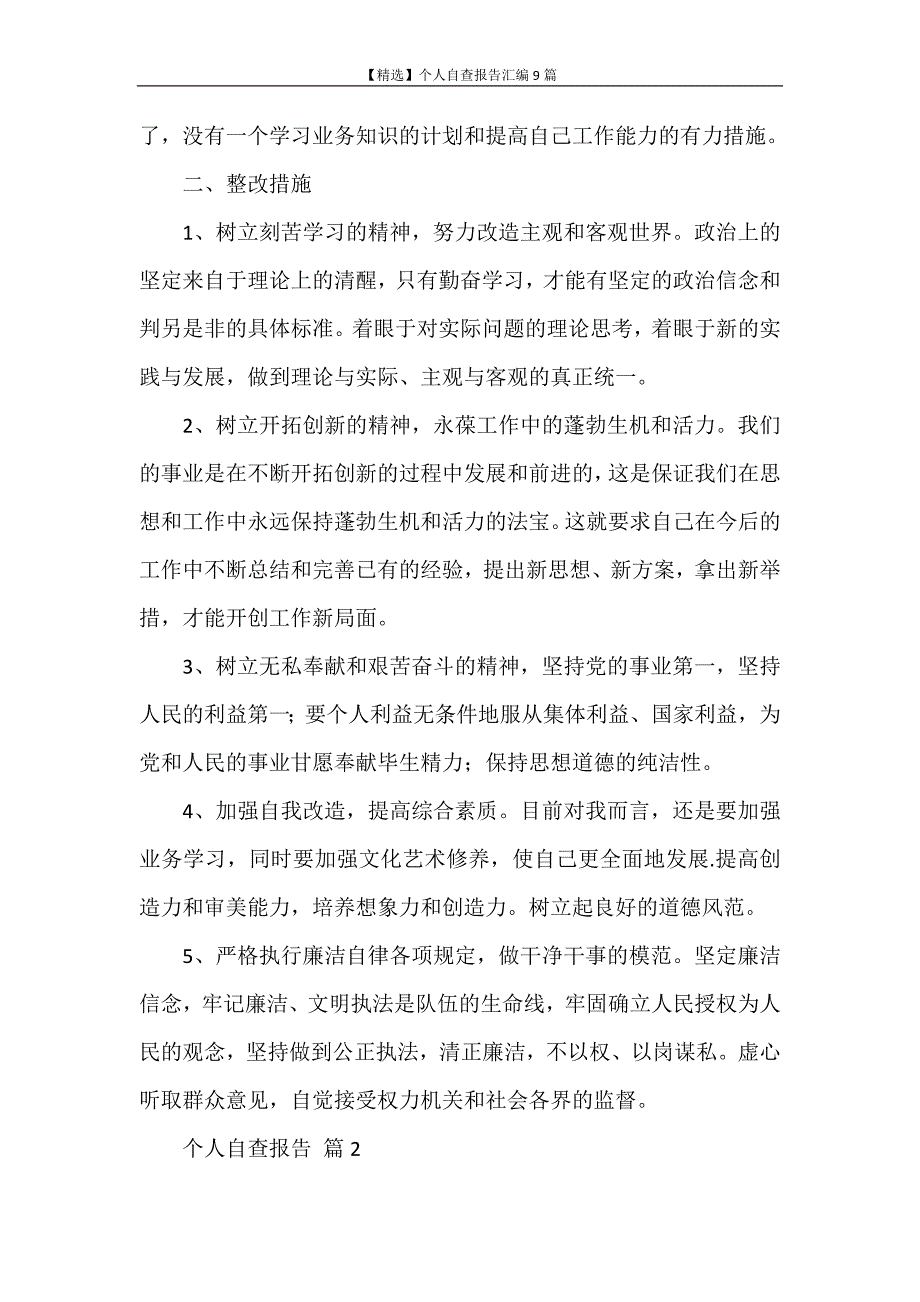 【精选】个人自查报告汇编9篇

了，没有一个学习业务知识的计划和提高自己工作能力的有力措施。

二、整改措施

1、树立刻苦学习的精神，努力改造主观和客观世界。政治上的坚定来自于理论上的清醒，只有勤奋学习，才能有坚定的政治信念和判另是非的具体标准。着眼于对实际问题的理论思考，着眼于新的实践与发展，做到理论与实际、主观与客观的真正统一。

2、树立开拓创新的精神，永葆工作中的蓬勃生机和活力。我们的事业是在不断开拓创新的过程中发展和前进的，这是保证我们在思想和工作中永远保持蓬勃生机和活力的法宝。这就要求自己在今后的工作中不断总结和完善已有的经验，提出新思想、新方案，拿出新举措，才能开创工作新局面。

3、树立无私奉献和艰苦奋斗的精神，坚持党的事业第一，坚持人民的利益第一；要个人利益无条件地服从集体利益、国家利益，为党和人民的事业甘愿奉献毕生精力；保持思想道德的纯洁性。

4、加强自我改造，提高综合素质。目前对我而言，还是要加强业务学习，同时要加强文化艺术修养，使自己更全面地发展.提高创造力和审美能力，培养想象力和创造力。树立起良好的道德风范。

5、严格执行廉洁自律各项规定，做干净干事的模范。坚定廉洁信念，牢记廉洁、文明执法是队伍的生命线，牢固确立人民授权为人民的观念，坚持做到公正执法，清正廉洁，不以权、以岗谋私。虚心听取群众意见，自觉接受权力机关和社会各界的监督。

个人自查报告 篇2